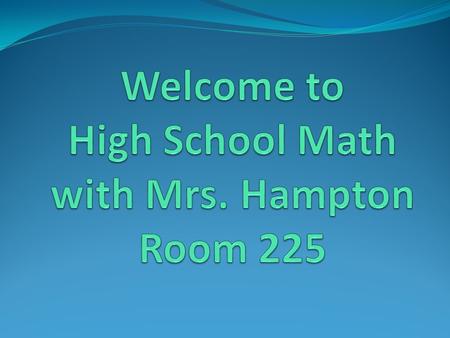 Welcome to
High School Math
with Mrs. Hampton
Room 225